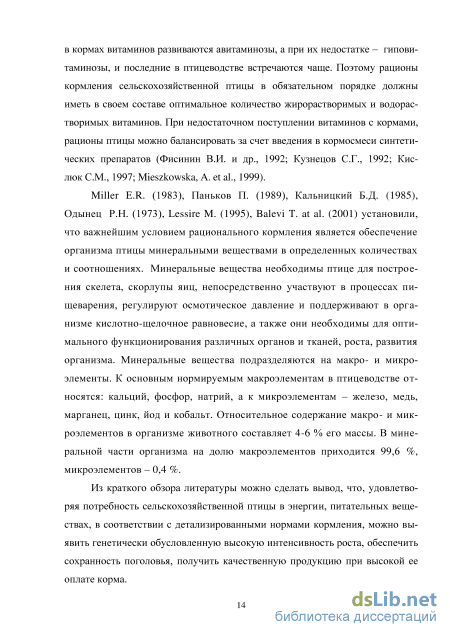 в кормах витаминов развиваются авитаминозы, а при их недостатке – гиповитаминозы, и последние в птицеводстве встречаются чаще. Поэтому рационы кормления сельскохозяйственной птицы в обязательном порядке должны иметь в своем составе оптимальное количество жирорастворимых и водорастворимых витаминов. При недостаточном поступлении витаминов с кормами, рационы птицы можно балансировать за счет введения в кормосмеси синтетических препаратов (Фисинин В.И. и др., 1992; Кузнецов С.Г., 1992; Кислюк С.М., 1997; Mieszkowska, A. et al., 1999).

Miller E.R. (1983), Паньков П. (1989), Кальницкий Б.Д. (1985), Одынец Р.Н. (1973), Lessire M. (1995), Balevi T. at al. (2001) установили, что важнейшим условием рационального кормления является обеспечение организма птицы минеральными веществами в определенных количествах и соотношениях. Минеральные вещества необходимы птице для построения скелета, скорлупы яиц, непосредственно участвуют в процессах пищеварения, регулируют осмотическое давление и поддерживают в организме кислотно-щелочное равновесие, а также они необходимы для оптимального функционирования различных органов и тканей, роста, развития организма. Минеральные вещества подразделяются на макро- и микроэлементы. К основным нормируемым макроэлементам в птицеводстве относятся: кальций, фосфор, натрий, а к микроэлементам – железо, медь, марганец, цинк, йод и кобальт. Относительное содержание макро- и микроэлементов в организме животного составляет 4-6 % его массы. В минеральной части организма на долю макроэлементов приходится 99,6 %, микроэлементов – 0,4 %.

Из краткого обзора литературы можно сделать вывод, что, удовлетворяя потребность сельскохозяйственной птицы в энергии, питательных веществах, в соответствии с детализированными нормами кормления, можно выявить генетически обусловленную высокую интенсивность роста, обеспечить сохранность поголовья, получить качественную продукцию при высокой ее оплате корма.

14

dsLib.net
библиотека диссертаций